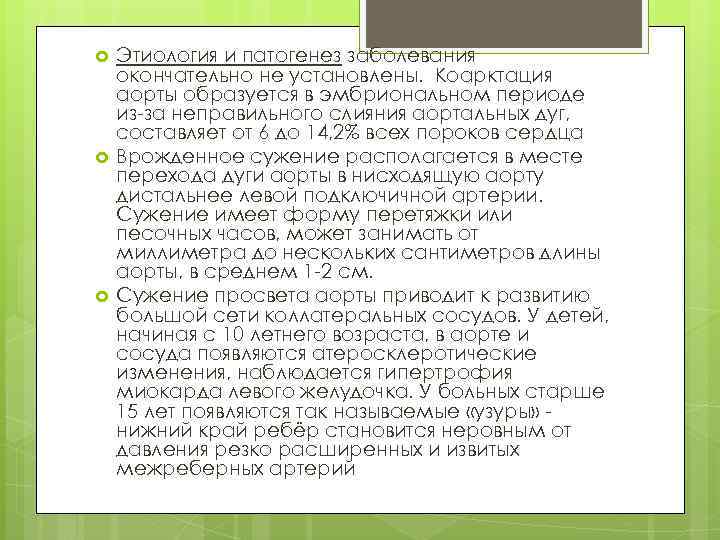 Этиология и патогенез заболевания окончательно не установлены. Коарктация аорты образуется в эмбриональном периоде из-за неправильного слияния аортальных дуг, составляет от 6 до 14,2% всех пороков сердца

Врожденное сужение располагается в месте перехода дуги аорты в нисходящую аорту дистальнее левой подключичной артерии. Сужение имеет форму перетяжки или песочных часов, может занимать от миллиметра до нескольких сантиметров длины аорты, в среднем 1-2 см.

Сужение просвета аорты приводит к развитию большой сети коллатеральных сосудов. У детей, начиная с 10 летнего возраста, в аорте и сосуда появляются атеросклеротические изменения, наблюдается гипертрофия миокарда левого желудочка. У больных старше 15 лет появляются так называемые «узуры» - нижний край ребёр становится неровным от давления резко расширенных и извитых межреберных артерий